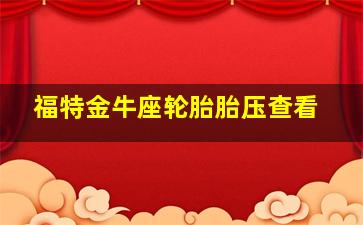 福特金牛座轮胎胎压查看